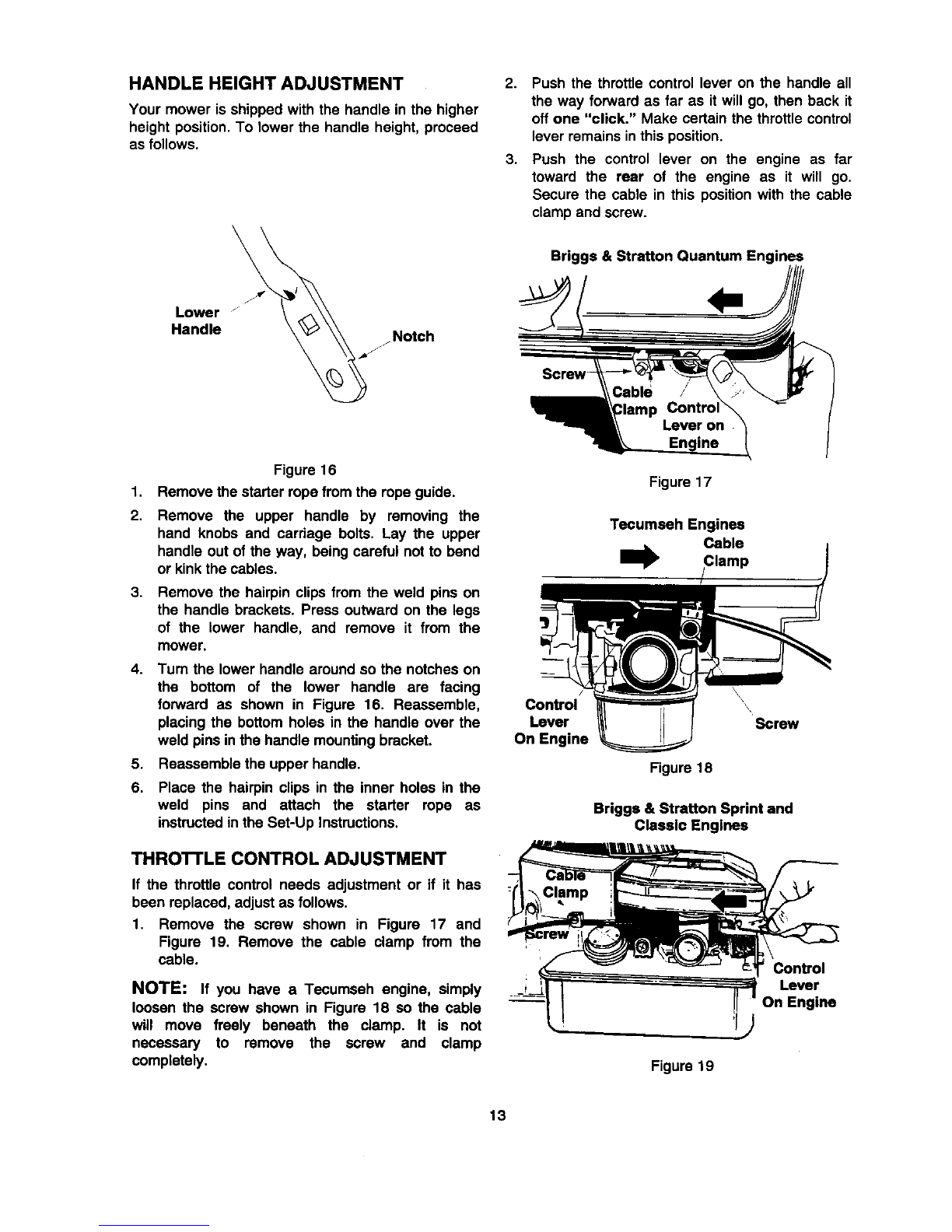 HANDLE HEIGHT ADJUSTMENT

Your mower is shipped with the handle in the higher height position. To lower the handle height, proceed as follows.

Lower Handle

Notch

Figure 16

1. Remove the starter rope from the rope guide.
2. Remove the upper handle by removing the hand knobs and carriage bolts. Lay the upper handle out of the way, being careful not to bend or kink the cables.
3. Remove the hairpin clips from the weld pins on the handle brackets. Press outward on the legs of the lower handle, and remove it from the mower.
4. Turn the lower handle around so the notches on the bottom of the lower handle are facing forward as shown in Figure 16. Reassemble, placing the bottom holes in the handle over the weld pins in the handle mounting bracket.
5. Reassemble the upper handle.
6. Place the hairpin clips in the inner holes in the weld pins and attach the starter rope as instructed in the Set-Up Instructions.

THROTTLE CONTROL ADJUSTMENT

If the throttle control needs adjustment or if it has been replaced, adjust as follows.

1. Remove the screw shown in Figure 17 and Figure 19. Remove the cable clamp from the cable.

NOTE: If you have a Tecumseh engine, simply loosen the screw shown in Figure 18 so the cable will move freely beneath the clamp. It is not necessary to remove the screw and clamp completely.

2. Push the throttle control lever on the handle all the way forward as far as it will go, then back it off one "click." Make certain the throttle control lever remains in this position.
3. Push the control lever on the engine as far toward the rear of the engine as it will go. Secure the cable in this position with the cable clamp and screw.

Briggs & Stratton Quantum Engines

Screw

Cable Clamp

Control Lever on Engine

Figure 17

Tecumseh Engines

Cable Clamp

Control Lever On Engine

Screw

Figure 18

Briggs & Stratton Sprint and Classic Engines

Cable Clamp

Screw

Control Lever On Engine

Figure 19

13